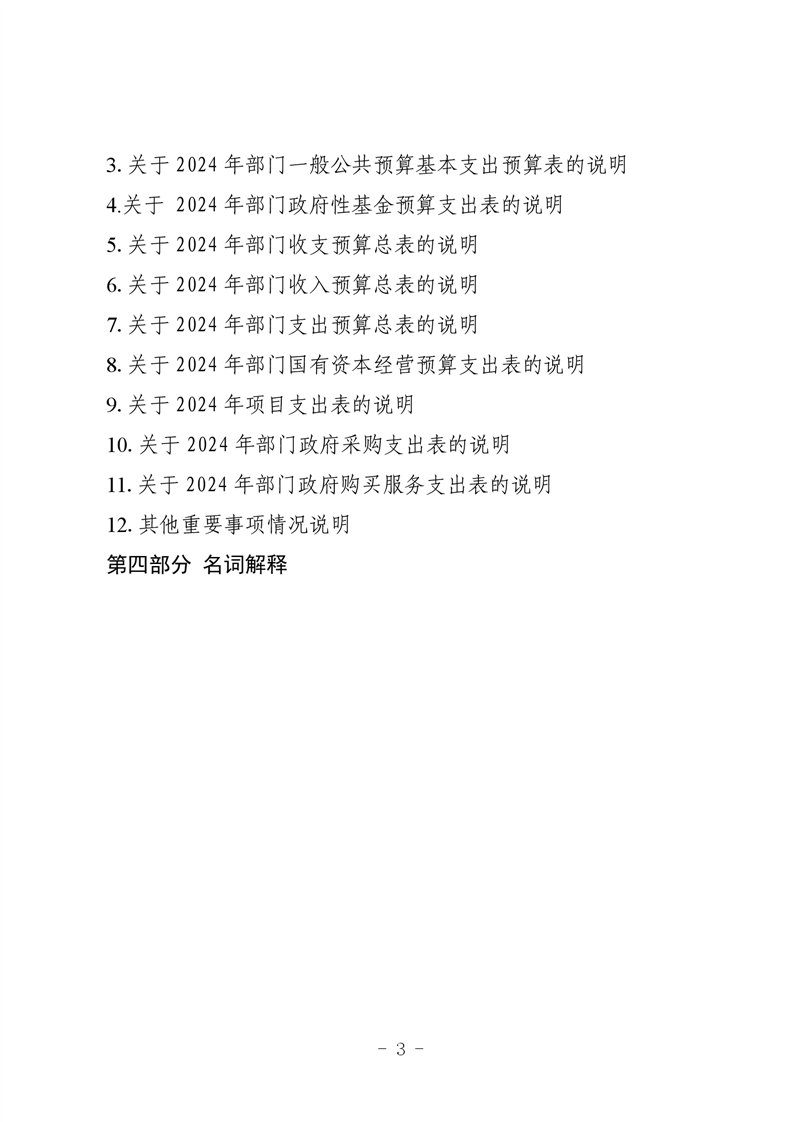 3. 关于 2024 年部门一般公共预算基本支出预算表的说明
4.关于 2024 年部门政府性基金预算支出表的说明
5. 关于 2024 年部门收支预算总表的说明
6. 关于 2024 年部门收入预算总表的说明
7. 关于 2024 年部门支出预算总表的说明
8. 关于 2024 年部门国有资本经营预算支出表的说明
9. 关于 2024 年项目支出表的说明
10. 关于 2024 年部门政府采购支出表的说明
11. 关于 2024 年部门政府购买服务支出表的说明
12. 其他重要事项情况说明
第四部分 名词解释

- 3 -